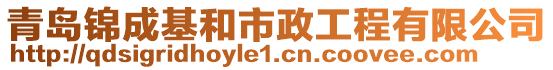 青岛锦成基和市政工程有限公司
http://qdsigridhoyle1.cn.coovee.com